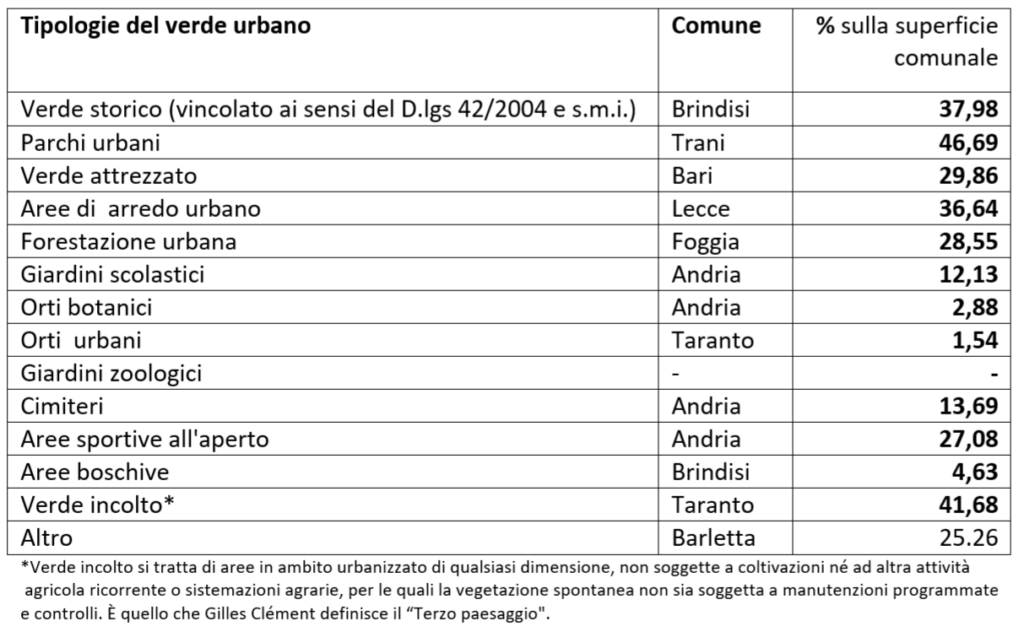 | Tipologie del verde urbano | Comune | % sulla superficie comunale |
|---|---|---|
| Verde storico (vincolato ai sensi del D.lgs 42/2004 e s.m.i.) | Brindisi | 37,98 |
| Parchi urbani | Trani | 46,69 |
| Verde attrezzato | Bari | 29,86 |
| Aree di arredo urbano | Lecce | 36,64 |
| Forestazione urbana | Foggia | 28,55 |
| Giardini scolastici | Andria | 12,13 |
| Orti botanici | Andria | 2,88 |
| Orti urbani | Taranto | 1,54 |
| Giardini zoologici | - | - |
| Cimiteri | Andria | 13,69 |
| Aree sportive all'aperto | Andria | 27,08 |
| Aree boschive | Brindisi | 4,63 |
| Verde incolto* | Taranto | 41,68 |
| Altro | Barletta | 25.26 |

*Verde incolto si tratta di aree in ambito urbanizzato di qualsiasi dimensione, non soggette a coltivazioni né ad altra attività agricola ricorrente o sistemazioni agrarie, per le quali la vegetazione spontanea non sia soggetta a manutenzioni programmate e controlli. È quello che Gilles Clément definisce il "Terzo paesaggio".